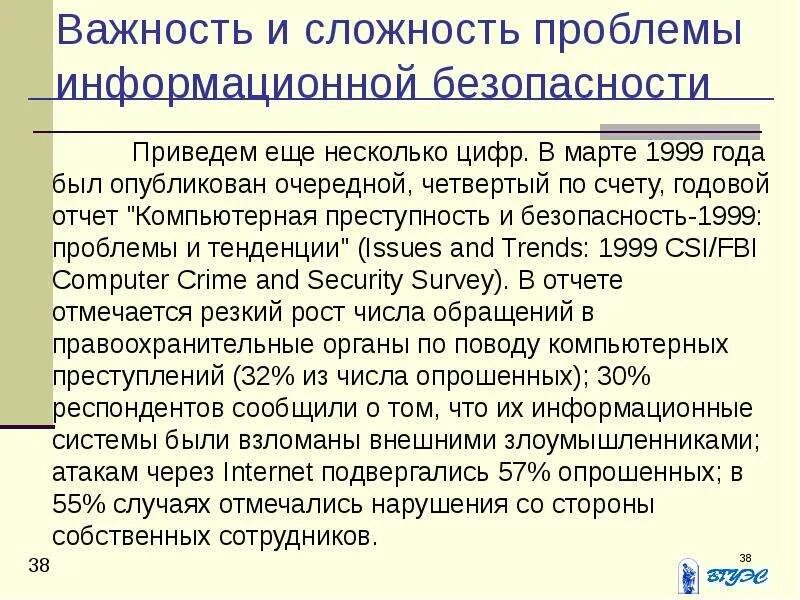 Важность и сложность проблемы информационной безопасности

Приведем еще несколько цифр. В марте 1999 года был опубликован очередной, четвертый по счету, годовой отчет "Компьютерная преступность и безопасность-1999: проблемы и тенденции" (Issues and Trends: 1999 CSI/FBI Computer Crime and Security Survey). В отчете отмечается резкий рост числа обращений в правоохранительные органы по поводу компьютерных преступлений (32% из числа опрошенных); 30% респондентов сообщили о том, что их информационные системы были взломаны внешними злоумышленниками; атакам через Internet подвергались 57% опрошенных; в 55% случаях отмечались нарушения со стороны собственных сотрудников.

38

38

ВГУЭС